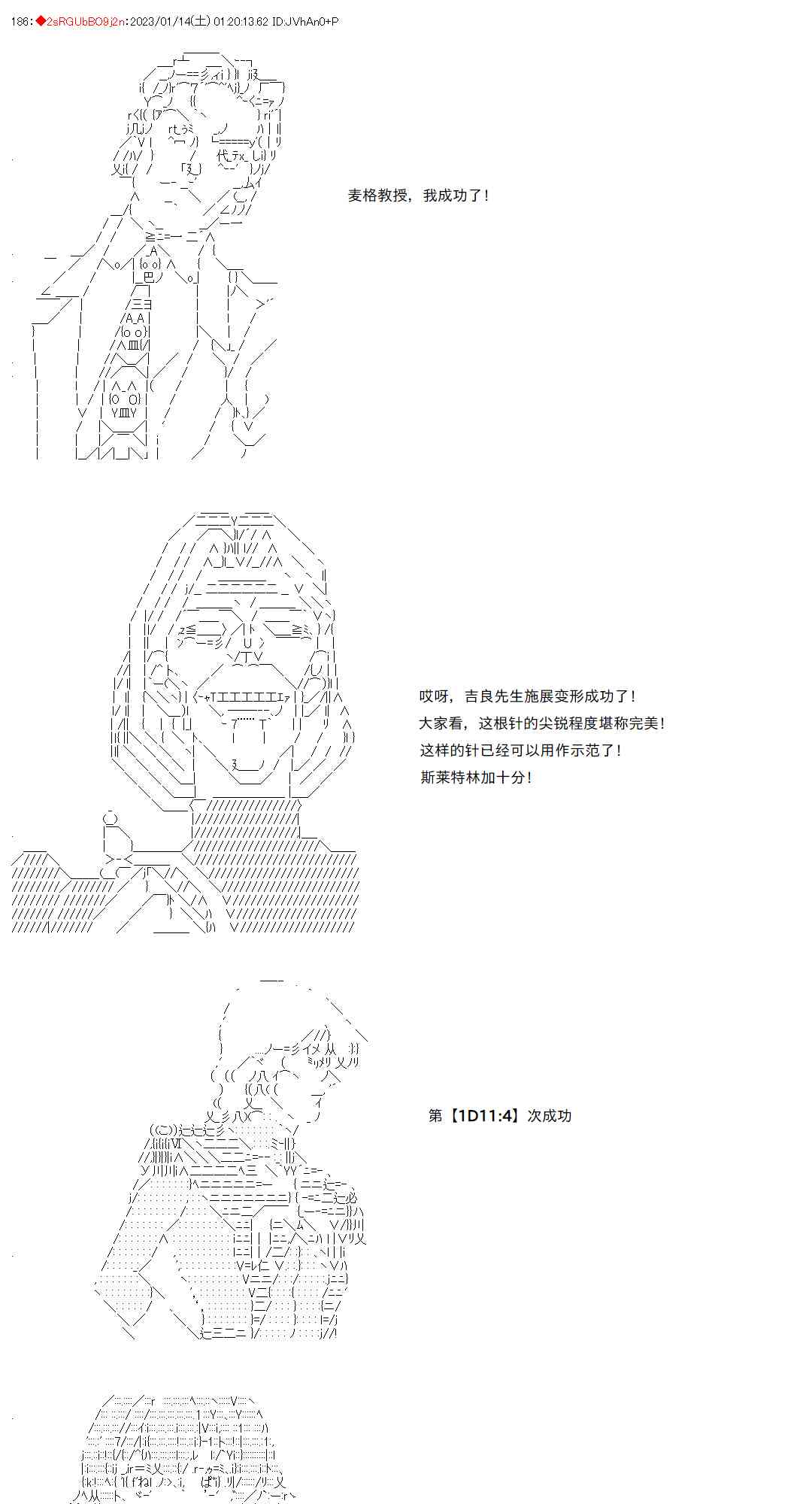 186:◆2sRGUbBO9j2n:2023/01/14(土) 01:20:13.62 ID:JVhAn0+P

麦格教授，我成功了！

哎呀，吉良先生施展变形成功了！
大家看，这根针的尖锐程度堪称完美！
这样的针已经可以用作示范了！
斯莱特林加十分！

第【1D11:4】次成功